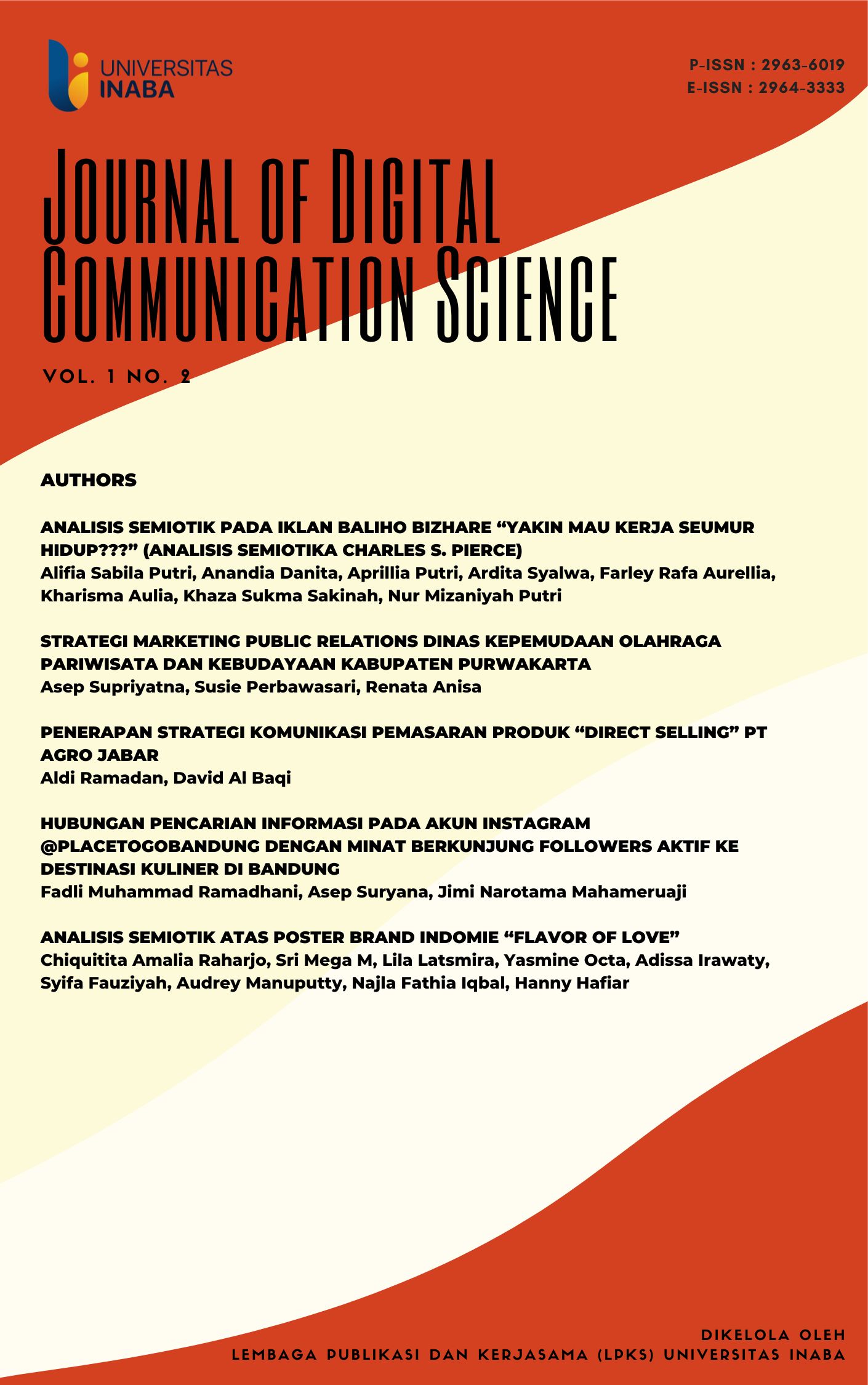 UNIVERSITAS
INABA

P-ISSN : 2963-6019
E-ISSN : 2964-3333

JOURNAL OF DIGITAL COMMUNICATION SCIENCE

VOL. 1 NO. 2

AUTHORS

ANALISIS SEMIOTIK PADA IKLAN BALIHO BIZHARE “YAKIN MAU KERJA SEUMUR HIDUP???” (ANALISIS SEMIOTIKA CHARLES S. PIERCE)
Alifia Sabila Putri, Anandia Danita, Aprillia Putri, Ardita Syalwa, Farley Rafa Aurellia, Kharisma Aulia, Khaza Sukma Sakinah, Nur Mizaniyah Putri

STRATEGI MARKETING PUBLIC RELATIONS DINAS KEPEMUDAAN OLAHRAGA PARIWISATA DAN KEBUDAYAAN KABUPATEN PURWAKARTA
Asep Supriyatna, Susie Perbawasari, Renata Anisa

PENERAPAN STRATEGI KOMUNIKASI PEMASARAN PRODUK “DIRECT SELLING” PT AGRO JABAR
Aldi Ramadan, David Al Baqi

HUBUNGAN PENCARIAN INFORMASI PADA AKUN INSTAGRAM @PLACETOGOBANDUNG DENGAN MINAT BERKUNJUNG FOLLOWERS AKTIF KE DESTINASI KULINER DI BANDUNG
Fadli Muhammad Ramadhani, Asep Suryana, Jimi Narotama Mahameruaji

ANALISIS SEMIOTIK ATAS POSTER BRAND INDOMIE “FLAVOR OF LOVE”
Chiquitita Amalia Raharjo, Sri Mega M, Lila Latsmira, Yasmine Octa, Adissa Irawaty, Syifa Fauziyah, Audrey Manuputty, Najla Fathia Iqbal, Hanny Hafiar

DIKELOLA OLEH
LEMBAGA PUBLIKASI DAN KERJASAMA (LPKS) UNIVERSITAS INABA